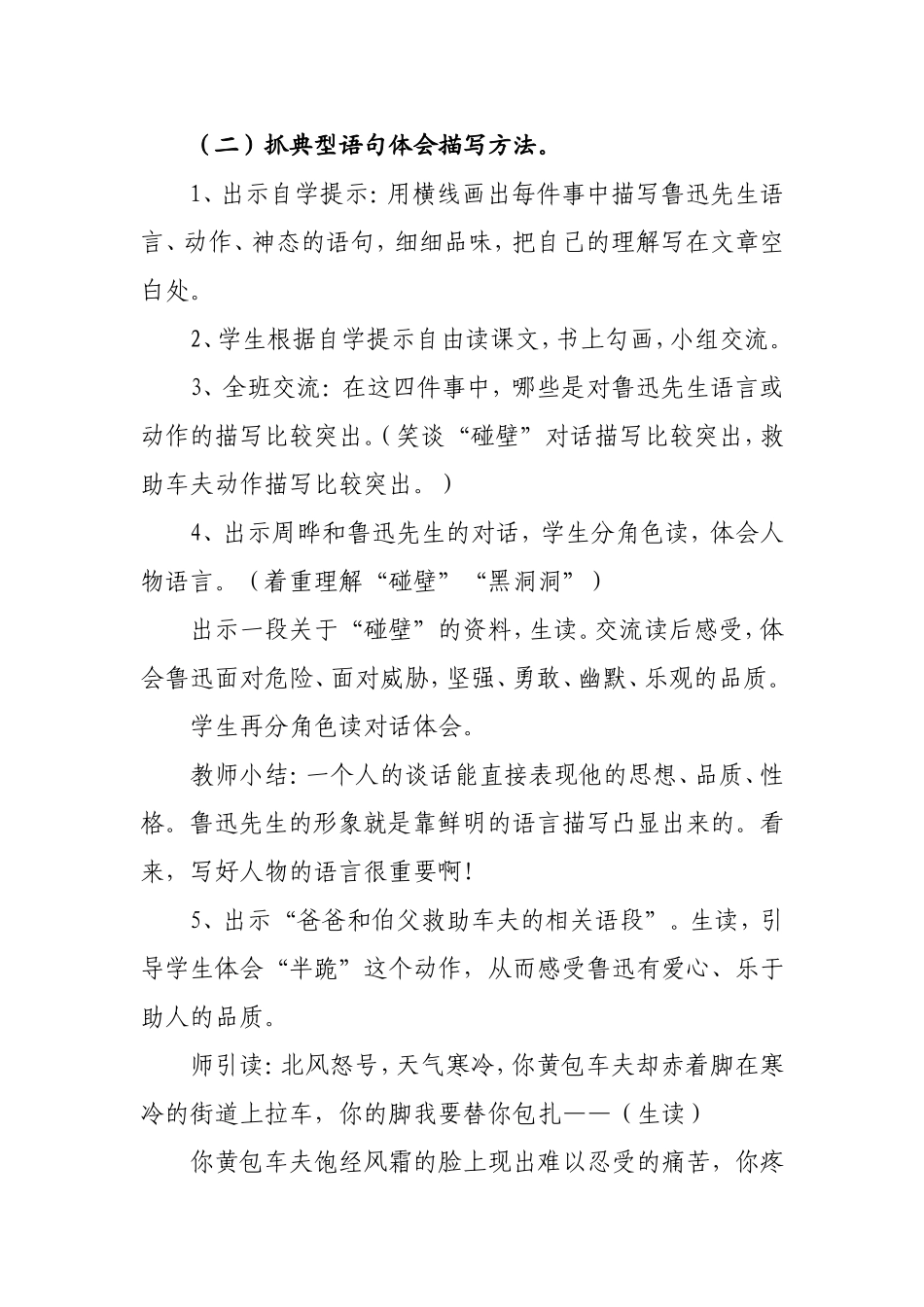 （二）抓典型语句体会描写方法。

1、出示自学提示：用横线画出每件事中描写鲁迅先生语言、动作、神态的语句，细细品味，把自己的理解写在文章空白处。

2、学生根据自学提示自由读课文，书上勾画，小组交流。

3、全班交流：在这四件事中，哪些是对鲁迅先生语言或动作的描写比较突出。（笑谈“碰壁”对话描写比较突出，救助车夫动作描写比较突出。）

4、出示周晔和鲁迅先生的对话，学生分角色读，体会人物语言。（着重理解“碰壁”“黑洞洞”）

出示一段关于“碰壁”的资料，生读。交流读后感受，体会鲁迅面对危险、面对威胁，坚强、勇敢、幽默、乐观的品质。

学生再分角色读对话体会。

教师小结：一个人的谈话能直接表现他的思想、品质、性格。鲁迅先生的形象就是靠鲜明的语言描写凸显出来的。看来，写好人物的语言很重要啊！

5、出示“爸爸和伯父救助车夫的相关语段”。生读，引导学生体会“半跪”这个动作，从而感受鲁迅有爱心、乐于助人的品质。

师引读：北风怒号，天气寒冷，你黄包车夫却赤着脚在寒冷的街道上拉车，你的脚我要替你包扎——（生读）

你黄包车夫饱经风霜的脸上现出难以忍受的痛苦，你疼